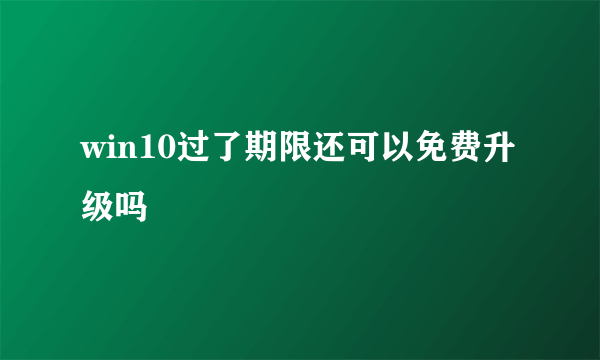 win10过了期限还可以免费升级吗